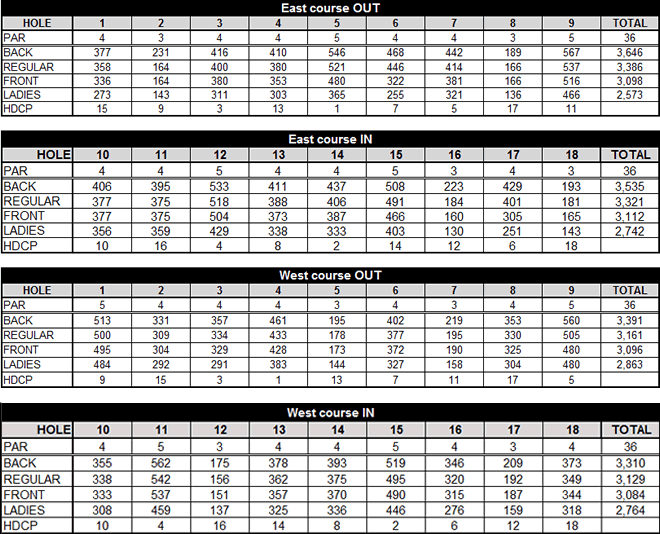 East course OUT

| HOLE | 1 | 2 | 3 | 4 | 5 | 6 | 7 | 8 | 9 | TOTAL |
|---|---|---|---|---|---|---|---|---|---|---|
| PAR | 4 | 3 | 4 | 4 | 5 | 4 | 4 | 3 | 5 | 36 |
| BACK | 377 | 231 | 416 | 410 | 546 | 468 | 442 | 189 | 567 | 3,646 |
| REGULAR | 358 | 164 | 400 | 380 | 521 | 446 | 414 | 166 | 537 | 3,386 |
| FRONT | 336 | 164 | 380 | 353 | 480 | 322 | 381 | 166 | 516 | 3,098 |
| LADIES | 273 | 143 | 311 | 303 | 365 | 255 | 321 | 136 | 466 | 2,573 |
| HDCP | 15 | 9 | 3 | 13 | 1 | 7 | 5 | 17 | 11 | |

East course IN

| HOLE | 10 | 11 | 12 | 13 | 14 | 15 | 16 | 17 | 18 | TOTAL |
|---|---|---|---|---|---|---|---|---|---|---|
| PAR | 4 | 4 | 5 | 4 | 4 | 5 | 3 | 4 | 3 | 36 |
| BACK | 406 | 395 | 533 | 411 | 437 | 508 | 223 | 429 | 193 | 3,535 |
| REGULAR | 377 | 375 | 518 | 388 | 406 | 491 | 184 | 401 | 181 | 3,321 |
| FRONT | 377 | 375 | 504 | 373 | 387 | 466 | 160 | 305 | 165 | 3,112 |
| LADIES | 356 | 359 | 429 | 338 | 333 | 403 | 130 | 251 | 143 | 2,742 |
| HDCP | 10 | 16 | 4 | 8 | 2 | 14 | 12 | 6 | 18 | |

West course OUT

| HOLE | 1 | 2 | 3 | 4 | 5 | 6 | 7 | 8 | 9 | TOTAL |
|---|---|---|---|---|---|---|---|---|---|---|
| PAR | 5 | 4 | 4 | 4 | 3 | 4 | 3 | 4 | 5 | 36 |
| BACK | 513 | 331 | 357 | 461 | 195 | 402 | 219 | 353 | 560 | 3,391 |
| REGULAR | 500 | 309 | 334 | 433 | 178 | 377 | 195 | 330 | 505 | 3,161 |
| FRONT | 495 | 304 | 329 | 428 | 173 | 372 | 190 | 325 | 480 | 3,096 |
| LADIES | 484 | 292 | 291 | 383 | 144 | 327 | 158 | 304 | 480 | 2,863 |
| HDCP | 9 | 15 | 3 | 1 | 13 | 7 | 11 | 17 | 5 | |

West course IN

| HOLE | 10 | 11 | 12 | 13 | 14 | 15 | 16 | 17 | 18 | TOTAL |
|---|---|---|---|---|---|---|---|---|---|---|
| PAR | 4 | 5 | 3 | 4 | 4 | 5 | 4 | 3 | 4 | 36 |
| BACK | 355 | 562 | 175 | 378 | 393 | 519 | 346 | 209 | 373 | 3,310 |
| REGULAR | 338 | 542 | 156 | 362 | 375 | 495 | 320 | 192 | 349 | 3,129 |
| FRONT | 333 | 537 | 151 | 357 | 370 | 490 | 315 | 187 | 344 | 3,084 |
| LADIES | 308 | 459 | 137 | 325 | 336 | 446 | 276 | 159 | 318 | 2,764 |
| HDCP | 10 | 4 | 16 | 14 | 8 | 2 | 6 | 12 | 18 | |